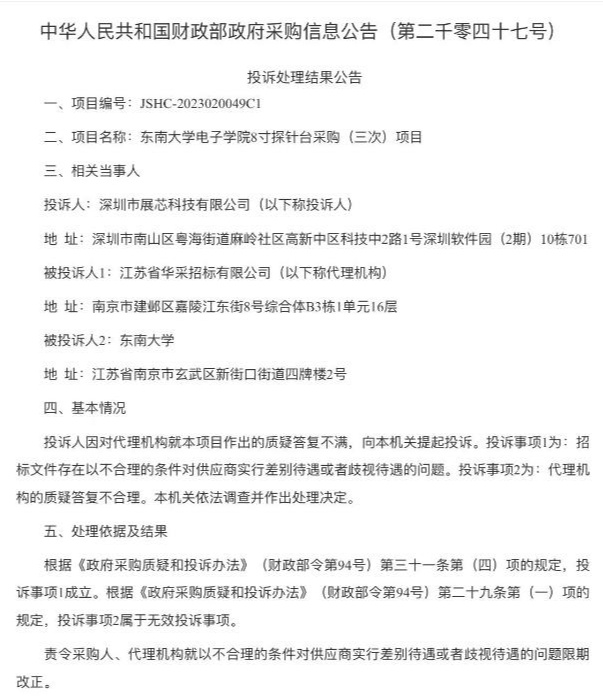 中华人民共和国财政部政府采购信息公告（第二千零四十七号）

投诉处理结果公告

一、项目编号：JSHC-2023020049C1

二、项目名称：东南大学电子学院8寸探针台采购（三次）项目

三、相关当事人

投诉人：深圳市展芯科技有限公司（以下称投诉人）

地 址：深圳市南山区粤海街道麻岭社区高新中区科技中2路1号深圳软件园（2期）10栋701

被投诉人1：江苏省华采招标有限公司（以下称代理机构）

地 址：南京市建邺区嘉陵江东街8号综合体B3栋1单元16层

被投诉人2：东南大学

地 址：江苏省南京市玄武区新街口街道四牌楼2号

四、基本情况

投诉人因对代理机构就本项目作出的质疑答复不满，向本机关提起投诉。投诉事项1为：招标文件存在以不合理的条件对供应商实行差别待遇或者歧视待遇的问题。投诉事项2为：代理机构的质疑答复不合理。本机关依法调查并作出处理决定。

五、处理依据及结果

根据《政府采购质疑和投诉办法》（财政部令第94号）第三十一条第（四）项的规定，投诉事项1成立。根据《政府采购质疑和投诉办法》（财政部令第94号）第二十九条第（一）项的规定，投诉事项2属于无效投诉事项。

责令采购人、代理机构就以不合理的条件对供应商实行差别待遇或者歧视待遇的问题限期改正。